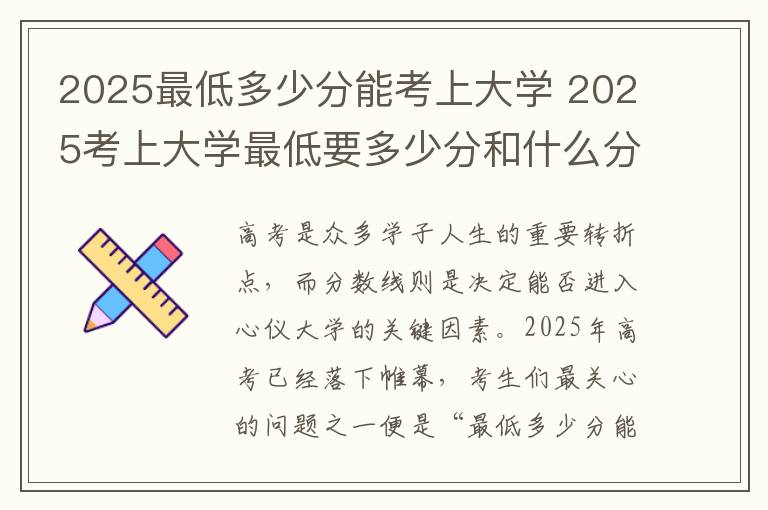 2025最低多少分能考上大学 2025考上大学最低要多少分和什么分

高考是众多学子人生的重要转折点，而分数线则是决定能否进入心仪大学的关键因素。2025年高考已经落下帷幕，考生们最关心的问题之一便是“最低多少分能